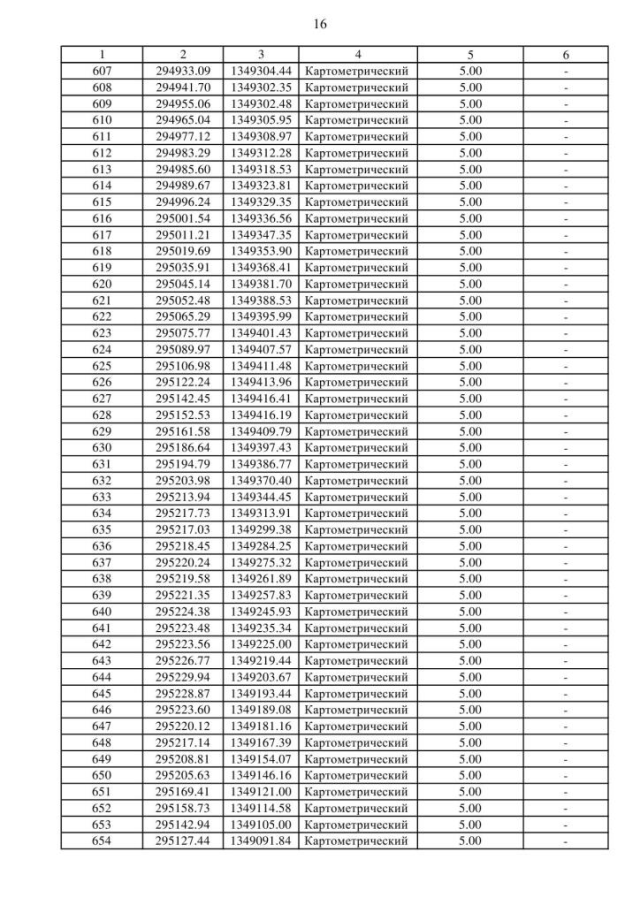 16

| 1 | 2 | 3 | 4 | 5 | 6 |
|---|---|---|---|---|---|
| 607 | 294933.09 | 1349304.44 | Картометрический | 5.00 | - |
| 608 | 294941.70 | 1349302.35 | Картометрический | 5.00 | - |
| 609 | 294955.06 | 1349302.48 | Картометрический | 5.00 | - |
| 610 | 294965.04 | 1349305.95 | Картометрический | 5.00 | - |
| 611 | 294977.12 | 1349308.97 | Картометрический | 5.00 | - |
| 612 | 294983.29 | 1349312.28 | Картометрический | 5.00 | - |
| 613 | 294985.60 | 1349318.53 | Картометрический | 5.00 | - |
| 614 | 294989.67 | 1349323.81 | Картометрический | 5.00 | - |
| 615 | 294996.24 | 1349329.35 | Картометрический | 5.00 | - |
| 616 | 295001.54 | 1349336.56 | Картометрический | 5.00 | - |
| 617 | 295011.21 | 1349347.35 | Картометрический | 5.00 | - |
| 618 | 295019.69 | 1349353.90 | Картометрический | 5.00 | - |
| 619 | 295035.91 | 1349368.41 | Картометрический | 5.00 | - |
| 620 | 295045.14 | 1349381.70 | Картометрический | 5.00 | - |
| 621 | 295052.48 | 1349388.53 | Картометрический | 5.00 | - |
| 622 | 295065.29 | 1349395.99 | Картометрический | 5.00 | - |
| 623 | 295075.77 | 1349401.43 | Картометрический | 5.00 | - |
| 624 | 295089.97 | 1349407.57 | Картометрический | 5.00 | - |
| 625 | 295106.98 | 1349411.48 | Картометрический | 5.00 | - |
| 626 | 295122.24 | 1349413.96 | Картометрический | 5.00 | - |
| 627 | 295142.45 | 1349416.41 | Картометрический | 5.00 | - |
| 628 | 295152.53 | 1349416.19 | Картометрический | 5.00 | - |
| 629 | 295161.58 | 1349409.79 | Картометрический | 5.00 | - |
| 630 | 295186.64 | 1349397.43 | Картометрический | 5.00 | - |
| 631 | 295194.79 | 1349386.77 | Картометрический | 5.00 | - |
| 632 | 295203.98 | 1349370.40 | Картометрический | 5.00 | - |
| 633 | 295213.94 | 1349344.45 | Картометрический | 5.00 | - |
| 634 | 295217.73 | 1349313.91 | Картометрический | 5.00 | - |
| 635 | 295217.03 | 1349299.38 | Картометрический | 5.00 | - |
| 636 | 295218.45 | 1349284.25 | Картометрический | 5.00 | - |
| 637 | 295220.24 | 1349275.32 | Картометрический | 5.00 | - |
| 638 | 295219.58 | 1349261.89 | Картометрический | 5.00 | - |
| 639 | 295221.35 | 1349257.83 | Картометрический | 5.00 | - |
| 640 | 295224.38 | 1349245.93 | Картометрический | 5.00 | - |
| 641 | 295223.48 | 1349235.34 | Картометрический | 5.00 | - |
| 642 | 295223.56 | 1349225.00 | Картометрический | 5.00 | - |
| 643 | 295226.77 | 1349219.44 | Картометрический | 5.00 | - |
| 644 | 295229.94 | 1349203.67 | Картометрический | 5.00 | - |
| 645 | 295228.87 | 1349193.44 | Картометрический | 5.00 | - |
| 646 | 295223.60 | 1349189.08 | Картометрический | 5.00 | - |
| 647 | 295220.12 | 1349181.16 | Картометрический | 5.00 | - |
| 648 | 295217.14 | 1349167.39 | Картометрический | 5.00 | - |
| 649 | 295208.81 | 1349154.07 | Картометрический | 5.00 | - |
| 650 | 295205.63 | 1349146.16 | Картометрический | 5.00 | - |
| 651 | 295169.41 | 1349121.00 | Картометрический | 5.00 | - |
| 652 | 295158.73 | 1349114.58 | Картометрический | 5.00 | - |
| 653 | 295142.94 | 1349105.00 | Картометрический | 5.00 | - |
| 654 | 295127.44 | 1349091.84 | Картометрический | 5.00 | - |